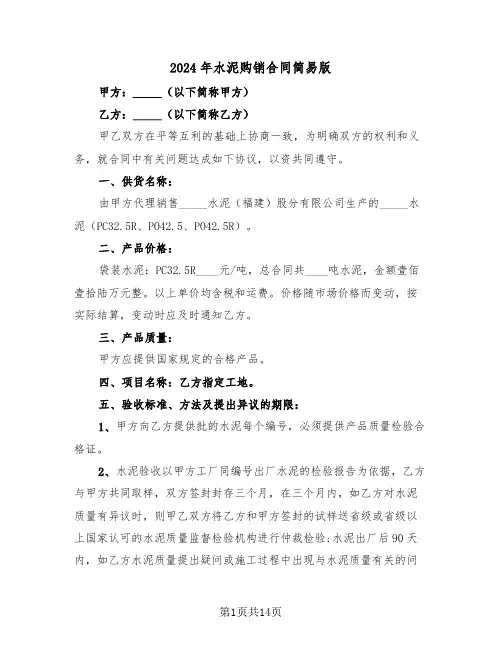 2024年水泥购销合同简易版

甲方：_____（以下简称甲方）

乙方：_____（以下简称乙方）

甲乙双方在平等互利的基础上协商一致，为明确双方的权利和义务，就合同中有关问题达成如下协议，以资共同遵守。

一、供货名称：

由甲方代理销售_____水泥（福建）股分有限公司生产的_____水泥（PC32.5R、PO42.5、PO42.5R）。

二、产品价格：

袋装水泥：PC32.5R____元/吨，总合同共____吨水泥，金额壹佰壹拾陆万元整。以上单价均含税和运费。价格随市场价格而变动，按实际结算，变动时应及时通知乙方。

三、产品质量：

甲方应提供国家规定的合格产品。

四、项目名称：乙方指定工地。

五、验收标准、方法及提出异议的期限：

1、甲方向乙方提供批的水泥每个编号，必须提供产品质量检验合格证。

2、水泥验收以甲方工厂同编号出厂水泥的检验报告为依据，乙方与甲方共同取样，双方签封封存三个月，在三个月内，如乙方对水泥质量有异议时，则甲乙双方将乙方和甲方签封的试样送省级或省级以上国家认可的水泥质量监督检验机构进行仲裁检验；水泥出厂后90天内，如乙方水泥质量提出疑问或施工过程中出现与水泥质量有关的问

第1页共14页